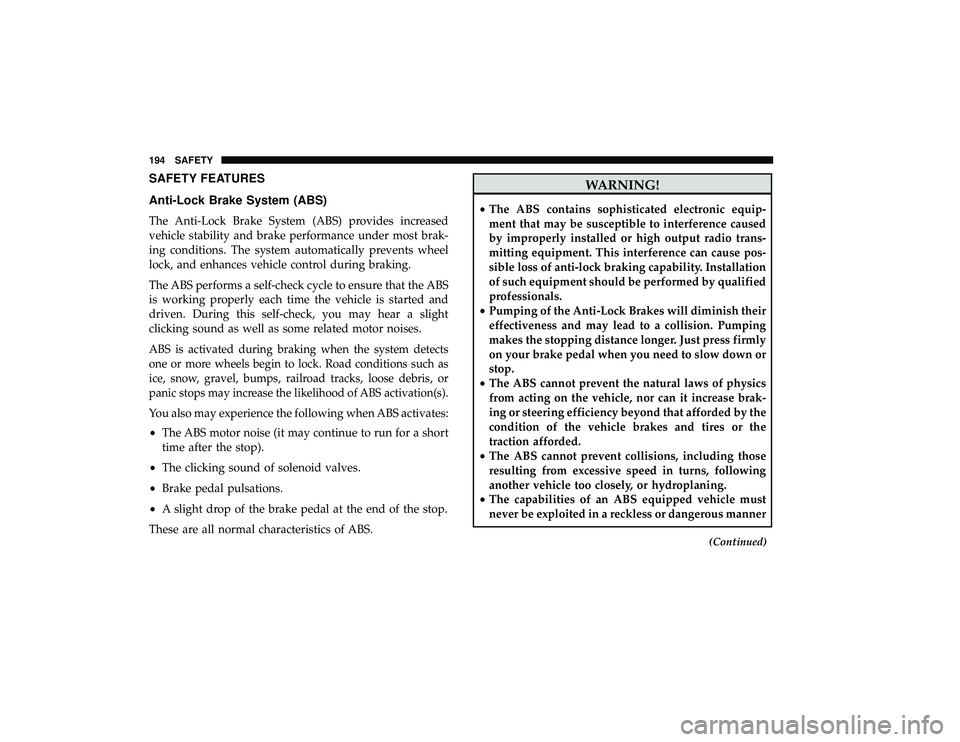 194 SAFETY

SAFETY FEATURES

Anti-Lock Brake System (ABS)

The Anti-Lock Brake System (ABS) provides increased vehicle stability and brake performance under most braking conditions. The system automatically prevents wheel lock, and enhances vehicle control during braking.

The ABS performs a self-check cycle to ensure that the ABS is working properly each time the vehicle is started and driven. During this self-check, you may hear a slight clicking sound as well as some related motor noises.

ABS is activated during braking when the system detects one or more wheels begin to lock. Road conditions such as ice, snow, gravel, bumps, railroad tracks, loose debris, or panic stops may increase the likelihood of ABS activation(s).

You also may experience the following when ABS activates:

• The ABS motor noise (it may continue to run for a short time after the stop).
• The clicking sound of solenoid valves.
• Brake pedal pulsations.
• A slight drop of the brake pedal at the end of the stop.

These are all normal characteristics of ABS.

WARNING!

• The ABS contains sophisticated electronic equipment that may be susceptible to interference caused by improperly installed or high output radio transmitting equipment. This interference can cause possible loss of anti-lock braking capability. Installation of such equipment should be performed by qualified professionals.
• Pumping of the Anti-Lock Brakes will diminish their effectiveness and may lead to a collision. Pumping makes the stopping distance longer. Just press firmly on your brake pedal when you need to slow down or stop.
• The ABS cannot prevent the natural laws of physics from acting on the vehicle, nor can it increase braking or steering efficiency beyond that afforded by the condition of the vehicle brakes and tires or the traction afforded.
• The ABS cannot prevent collisions, including those resulting from excessive speed in turns, following another vehicle too closely, or hydroplaning.
• The capabilities of an ABS equipped vehicle must never be exploited in a reckless or dangerous manner

(Continued)

carmanualsonline.info